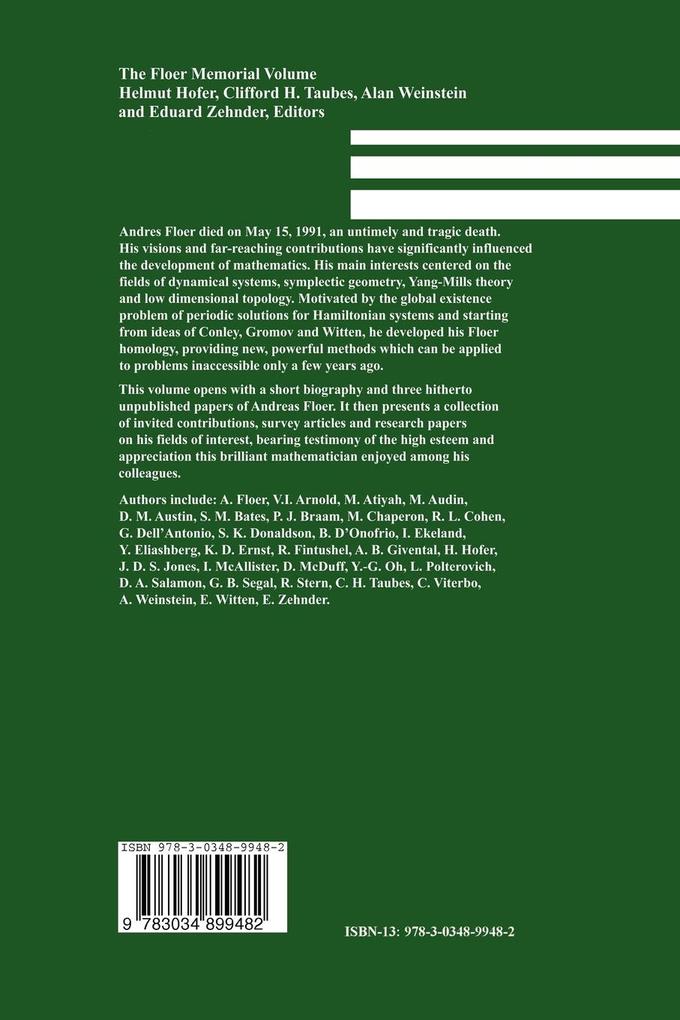 The Floer Memorial Volume
Helmut Hofer, Clifford H. Taubes, Alan Weinstein and Eduard Zehnder, Editors

Andres Floer died on May 15, 1991, an untimely and tragic death. His visions and far-reaching contributions have significantly influenced the development of mathematics. His main interests centered on the fields of dynamical systems, symplectic geometry, Yang-Mills theory and low dimensional topology. Motivated by the global existence problem of periodic solutions for Hamiltonian systems and starting from ideas of Conley, Gromov and Witten, he developed his Floer homology, providing new, powerful methods which can be applied to problems inaccessible only a few years ago.

This volume opens with a short biography and three hitherto unpublished papers of Andreas Floer. It then presents a collection of invited contributions, survey articles and research papers on his fields of interest, bearing testimony of the high esteem and appreciation this brilliant mathematician enjoyed among his colleagues.

Authors include: A. Floer, V.I. Arnold, M. Atiyah, M. Audin, D. M. Austin, S. M. Bates, P. J. Braam, M. Chaperon, R. L. Cohen, G. Dell'Antonio, S. K. Donaldson, B. D'Onofrio, I. Ekeland, Y. Eliashberg, K. D. Ernst, R. Fintushel, A. B. Givental, H. Hofer, J. D. S. Jones, I. McAllister, D. McDuff, Y.-G. Oh, L. Polterovich, D. A. Salamon, G. B. Segal, R. Stern, C. H. Taubes, C. Viterbo, A. Weinstein, E. Witten, E. Zehnder.

ISBN 978-3-0348-9948-2

9 783034 899482

ISBN-13: 978-3-0348-9948-2